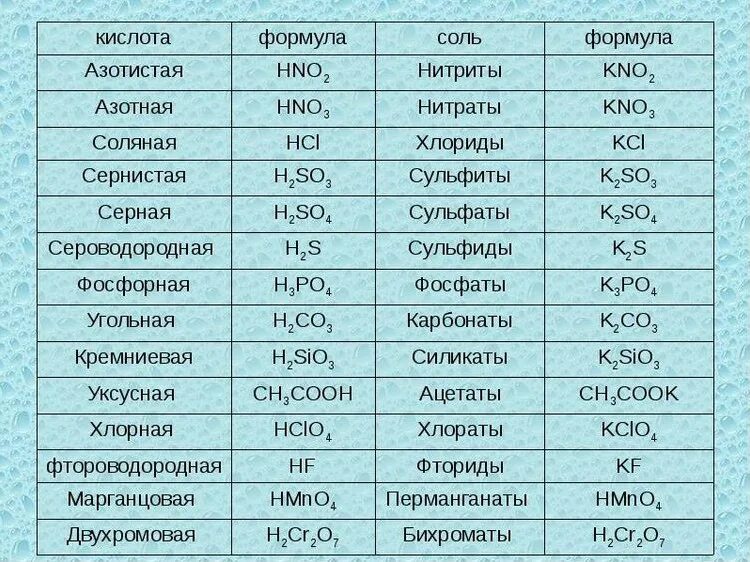 | кислота | формула | соль | формула |
|---|---|---|---|
| Азотистая | $HNO_2$ | Нитриты | $KNO_2$ |
| Азотная | $HNO_3$ | Нитраты | $KNO_3$ |
| Соляная | $HCl$ | Хлориды | $KCl$ |
| Сернистая | $H_2SO_3$ | Сульфиты | $K_2SO_3$ |
| Серная | $H_2SO_4$ | Сульфаты | $K_2SO_4$ |
| Сероводородная | $H_2S$ | Сульфиды | $K_2S$ |
| Фосфорная | $H_3PO_4$ | Фосфаты | $K_3PO_4$ |
| Угольная | $H_2CO_3$ | Карбонаты | $K_2CO_3$ |
| Кремниевая | $H_2SiO_3$ | Силикаты | $K_2SiO_3$ |
| Уксусная | $CH_3COOH$ | Ацетаты | $CH_3COOK$ |
| Хлорная | $HClO_4$ | Хлораты | $KClO_4$ |
| фтороводородная | $HF$ | Фториды | $KF$ |
| Марганцовая | $HMnO_4$ | Перманганаты | $HMnO_4$ |
| Двухромовая | $H_2Cr_2O_7$ | Бихроматы | $H_2Cr_2O_7$ |